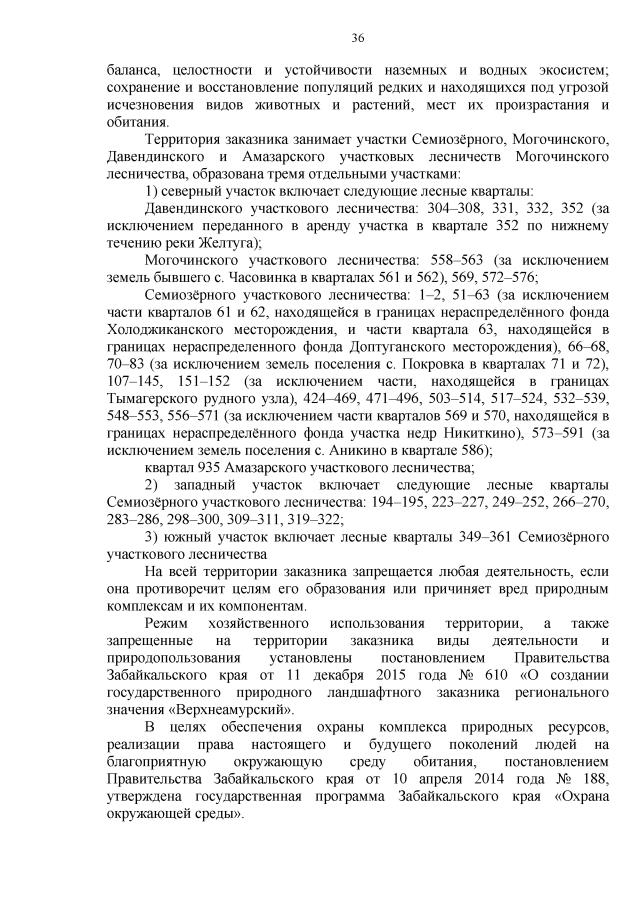 36

баланса, целостности и устойчивости наземных и водных экосистем; сохранение и восстановление популяций редких и находящихся под угрозой исчезновения видов животных и растений, мест их произрастания и обитания.

Территория заказника занимает участки Семиозёрного, Могочинского, Давендинского и Амазарского участковых лесничеств Могочинского лесничества, образована тремя отдельными участками:

1) северный участок включает следующие лесные кварталы:

Давендинского участкового лесничества: 304–308, 331, 332, 352 (за исключением переданного в аренду участка в квартале 352 по нижнему течению реки Желтуга);

Могочинского участкового лесничества: 558–563 (за исключением земель бывшего с. Часовинка в кварталах 561 и 562), 569, 572–576;

Семиозёрного участкового лесничества: 1–2, 51–63 (за исключением части кварталов 61 и 62, находящейся в границах нераспределённого фонда Холоджиканского месторождения, и части квартала 63, находящейся в границах нераспределенного фонда Доптуганского месторождения), 66–68, 70–83 (за исключением земель поселения с. Покровка в кварталах 71 и 72), 107–145, 151–152 (за исключением части, находящейся в границах Тымагерского рудного узла), 424–469, 471–496, 503–514, 517–524, 532–539, 548–553, 556–571 (за исключением части кварталов 569 и 570, находящейся в границах нераспределённого фонда участка недр Никиткино), 573–591 (за исключением земель поселения с. Аникино в квартале 586);

квартал 935 Амазарского участкового лесничества;

2) западный участок включает следующие лесные кварталы Семиозёрного участкового лесничества: 194–195, 223–227, 249–252, 266–270, 283–286, 298–300, 309–311, 319–322;

3) южный участок включает лесные кварталы 349–361 Семиозёрного участкового лесничества

На всей территории заказника запрещается любая деятельность, если она противоречит целям его образования или причиняет вред природным комплексам и их компонентам.

Режим хозяйственного использования территории, а также запрещенные на территории заказника виды деятельности и природопользования установлены постановлением Правительства Забайкальского края от 11 декабря 2015 года № 610 «О создании государственного природного ландшафтного заказника регионального значения «Верхнеамурский».

В целях обеспечения охраны комплекса природных ресурсов, реализации права настоящего и будущего поколений людей на благоприятную окружающую среду обитания, постановлением Правительства Забайкальского края от 10 апреля 2014 года № 188, утверждена государственная программа Забайкальского края «Охрана окружающей среды».